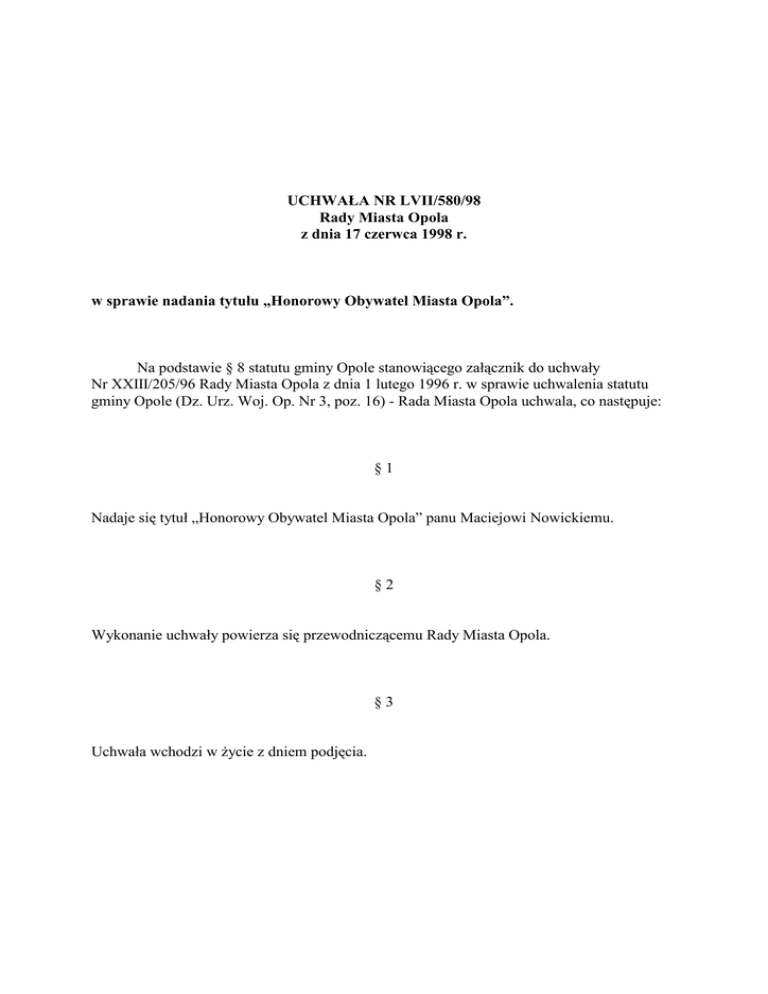 UCHWAŁA NR LVII/580/98
Rady Miasta Opola
z dnia 17 czerwca 1998 r.

w sprawie nadania tytułu „Honorowy Obywatel Miasta Opola”.

Na podstawie § 8 statutu gminy Opole stanowiącego załącznik do uchwały Nr XXIII/205/96 Rady Miasta Opola z dnia 1 lutego 1996 r. w sprawie uchwalenia statutu gminy Opole (Dz. Urz. Woj. Op. Nr 3, poz. 16) - Rada Miasta Opola uchwala, co następuje:

§ 1

Nadaje się tytuł „Honorowy Obywatel Miasta Opola” panu Maciejowi Nowickiemu.

§ 2

Wykonanie uchwały powierza się przewodniczącemu Rady Miasta Opola.

§ 3

Uchwała wchodzi w życie z dniem podjęcia.